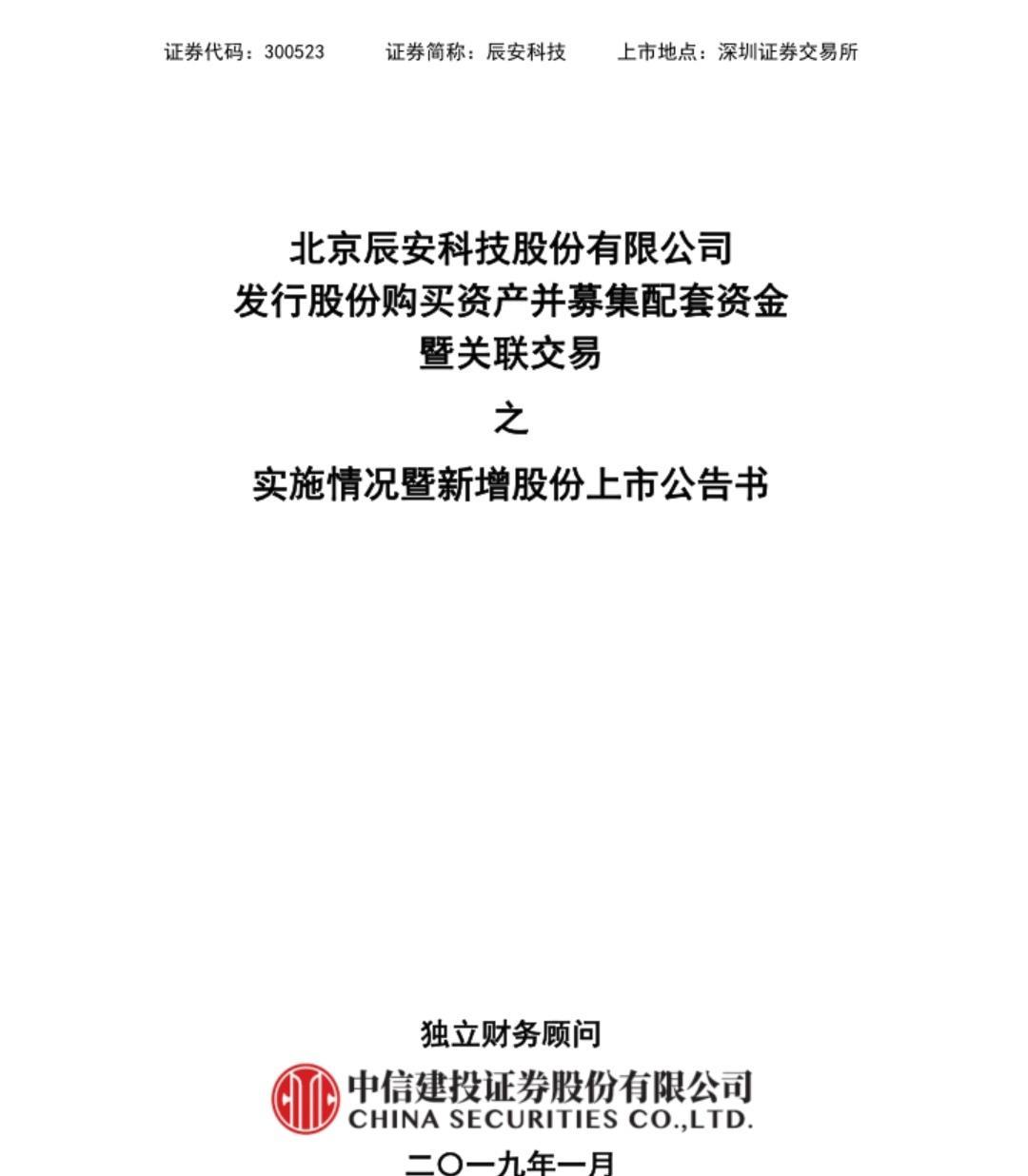 证券代码：300523　　证券简称：辰安科技　　上市地点：深圳证券交易所

北京辰安科技股份有限公司
发行股份购买资产并募集配套资金
暨关联交易

之

实施情况暨新增股份上市公告书

独立财务顾问

中信建投证券股份有限公司
CHINA SECURITIES CO.,LTD.

二〇一九年一月